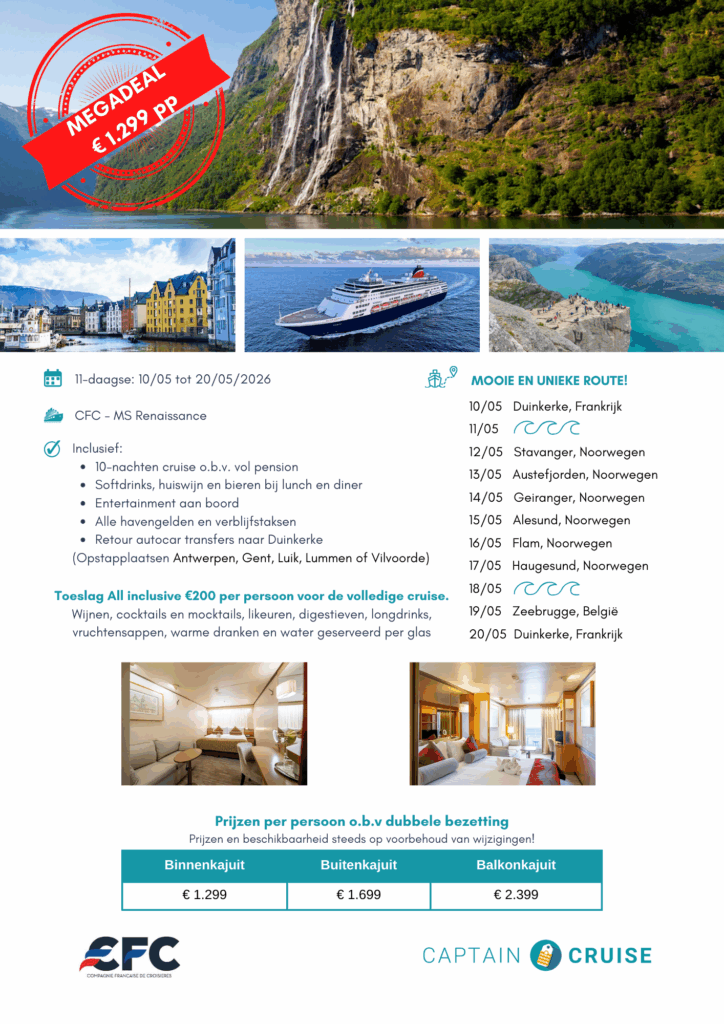 MEGADEAL
€ 1.299 PP

11-daagse: 10/05 tot 20/05/2026

CFC - MS Renaissance

Inclusief:
- 10-nachten cruise o.b.v. vol pension
- Softdrinks, huiswijn en bieren bij lunch en diner
- Entertainment aan boord
- Alle havengelden en verblijfstaksen
- Retour autocar transfers naar Duinkerke

(Opstapplaatsen Antwerpen, Gent, Luik, Lummen of Vilvoorde)

Toeslag All inclusive €200 per persoon voor de volledige cruise.
Wijnen, cocktails en mocktails, likeuren, digestieven, longdrinks, vruchtensappen, warme dranken en water geserveerd per glas

MOOIE EN UNIEKE ROUTE!
10/05 Duinkerke, Frankrijk
11/05
12/05 Stavanger, Noorwegen
13/05 Austefjorden, Noorwegen
14/05 Geiranger, Noorwegen
15/05 Alesund, Noorwegen
16/05 Flam, Noorwegen
17/05 Haugesund, Noorwegen
18/05
19/05 Zeebrugge, België
20/05 Duinkerke, Frankrijk

Prijzen per persoon o.b.v dubbele bezetting
Prijzen en beschikbaarheid steeds op voorbehoud van wijzigingen!

| Binnenkajuit | Buitenkajuit | Balkonkajuit |
|---|---|---|
| € 1.299 | € 1.699 | € 2.399 |

CFC
COMPAGNIE FRANÇAISE DE CROISIÈRES

CAPTAIN CRUISE